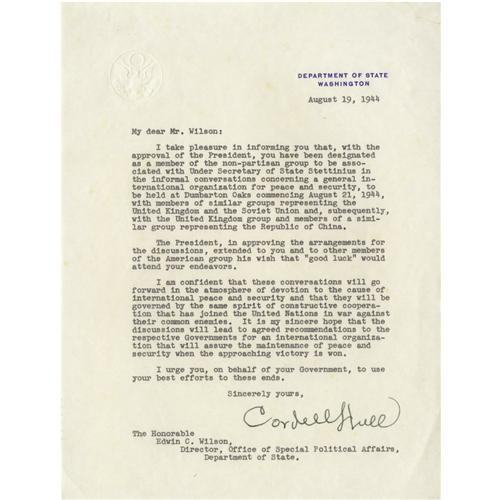 DEPARTMENT OF STATE
WASHINGTON

August 19, 1944

My dear Mr. Wilson:

I take pleasure in informing you that, with the approval of the President, you have been designated as a member of the non-partisan group to be associated with Under Secretary of State Stettinius in the informal conversations concerning a general international organization for peace and security, to be held at Dumbarton Oaks commencing August 21, 1944, with members of similar groups representing the United Kingdom and the Soviet Union and, subsequently, with the United Kingdom group and members of a similar group representing the Republic of China.

The President, in approving the arrangements for the discussions, extended to you and to other members of the American group his wish that "good luck" would attend your endeavors.

I am confident that these conversations will go forward in the atmosphere of devotion to the cause of international peace and security and that they will be governed by the same spirit of constructive cooperation that has joined the United Nations in war against their common enemies. It is my sincere hope that the discussions will lead to agreed recommendations to the respective Governments for an international organization that will assure the maintenance of peace and security when the approaching victory is won.

I urge you, on behalf of your Government, to use your best efforts to these ends.

Sincerely yours,

Cordell Hull

The Honorable
Edwin C. Wilson,
Director, Office of Special Political Affairs,
Department of State.